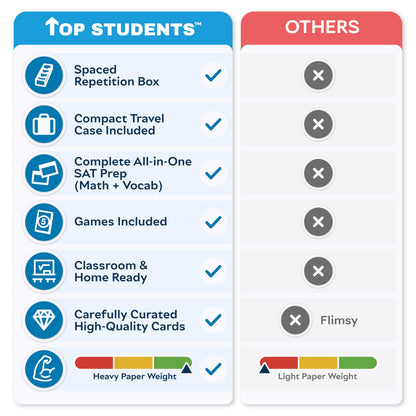 TOP STUDENTS™

Spaced Repetition Box

Compact Travel Case Included

Complete All-in-One SAT Prep (Math + Vocab)

Games Included

Classroom & Home Ready

Carefully Curated High-Quality Cards

Heavy Paper Weight

OTHERS

Flimsy

Light Paper Weight